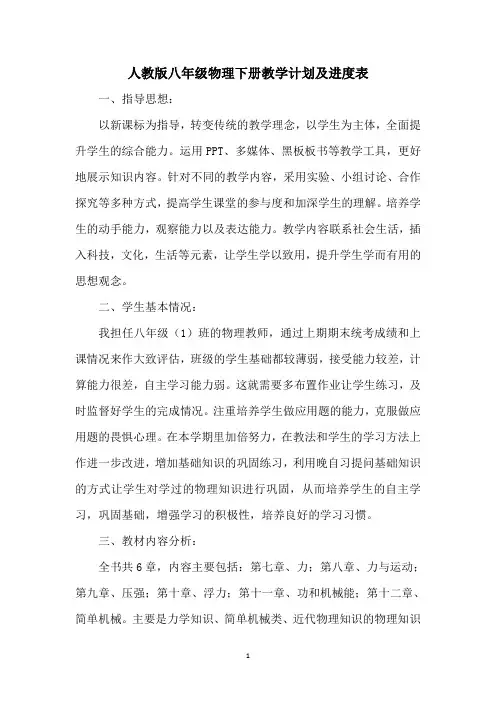 人教版八年级物理下册教学计划及进度表

一、指导思想：

以新课标为指导，转变传统的教学理念，以学生为主体，全面提升学生的综合能力。运用PPT、多媒体、黑板板书等教学工具，更好地展示知识内容。针对不同的教学内容，采用实验、小组讨论、合作探究等多种方式，提高学生课堂的参与度和加深学生的理解。培养学生的动手能力，观察能力以及表达能力。教学内容联系社会生活，插入科技，文化，生活等元素，让学生学以致用，提升学生学而有用的思想观念。

二、学生基本情况：

我担任八年级（1）班的物理教师，通过上期期末统考成绩和上课情况来作大致评估，班级的学生基础都较薄弱，接受能力较差，计算能力很差，自主学习能力弱。这就需要多布置作业让学生练习，及时监督好学生的完成情况。注重培养学生做应用题的能力，克服做应用题的畏惧心理。在本学期里加倍努力，在教法和学生的学习方法上作进一步改进，增加基础知识的巩固练习，利用晚自习提问基础知识的方式让学生对学过的物理知识进行巩固，从而培养学生的自主学习，巩固基础，增强学习的积极性，培养良好的学习习惯。

三、教材内容分析：

全书共6章，内容主要包括：第七章、力；第八章、力与运动；第九章、压强；第十章、浮力；第十一章、功和机械能；第十二章、简单机械。主要是力学知识、简单机械类、近代物理知识的物理知识

1